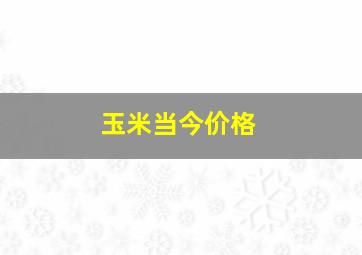 玉米当今价格